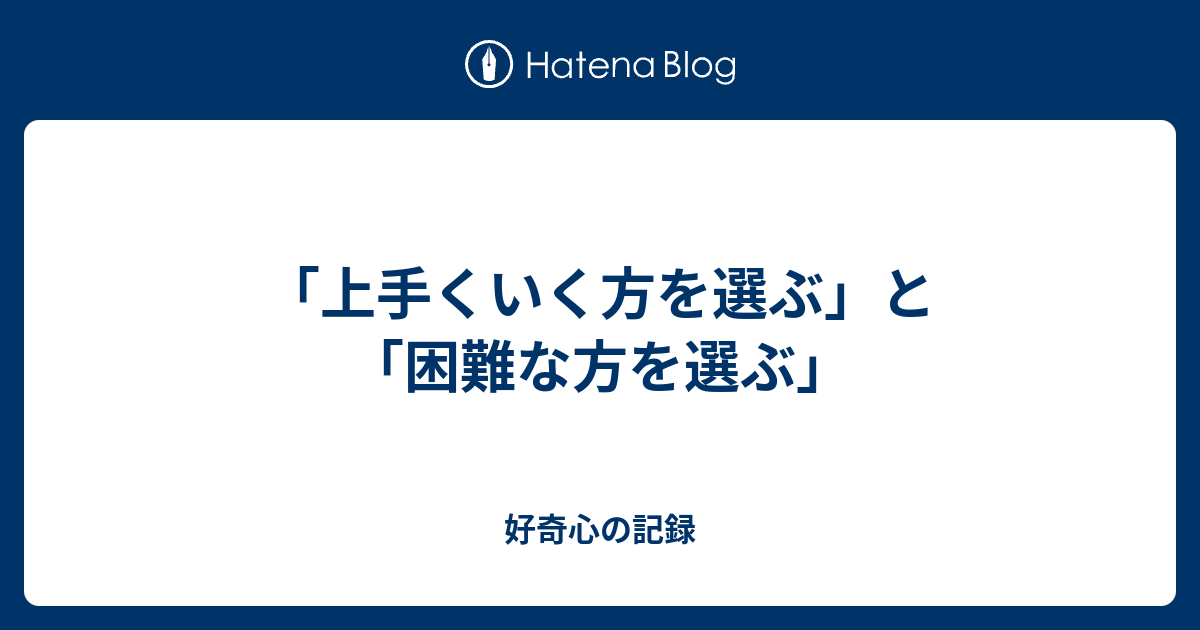 Hatena Blog

「上手くいく方を選ぶ」と「困難な方を選ぶ」

好奇心の記録